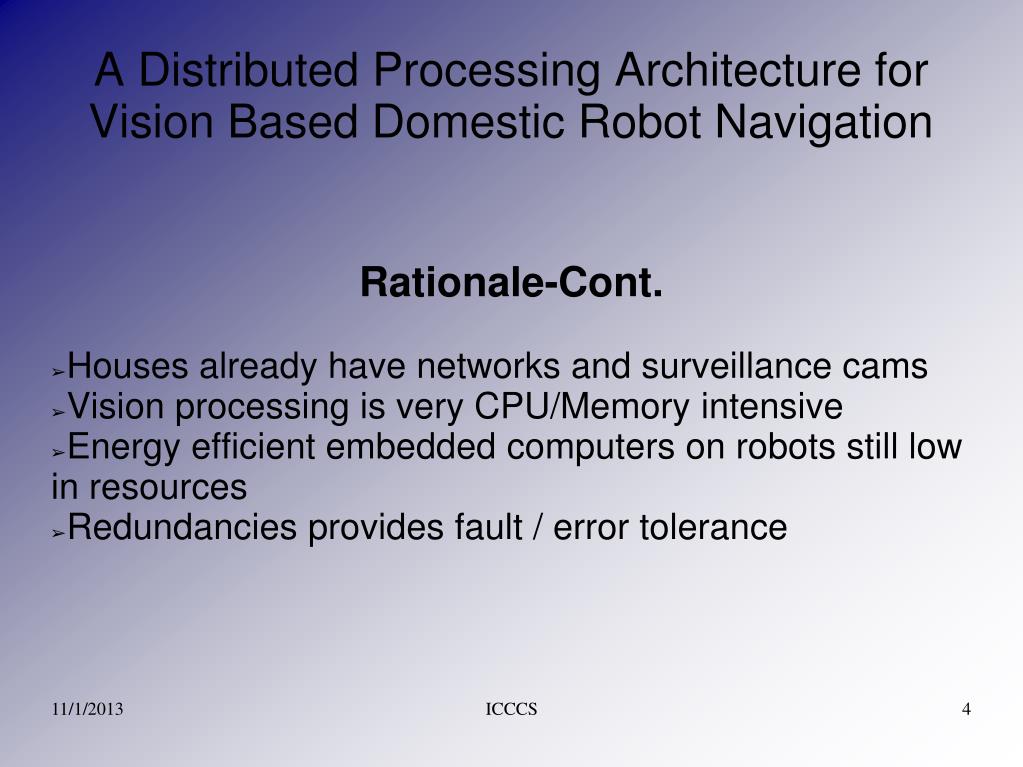 A Distributed Processing Architecture for Vision Based Domestic Robot Navigation

Rationale-Cont.

➢Houses already have networks and surveillance cams
➢Vision processing is very CPU/Memory intensive
➢Energy efficient embedded computers on robots still low in resources
➢Redundancies provides fault / error tolerance

11/1/2013

ICCCS

4